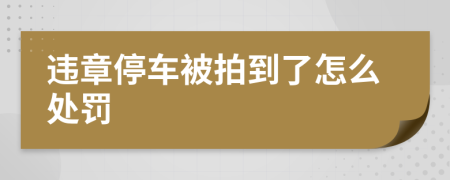 违章停车被拍到了怎么处罚